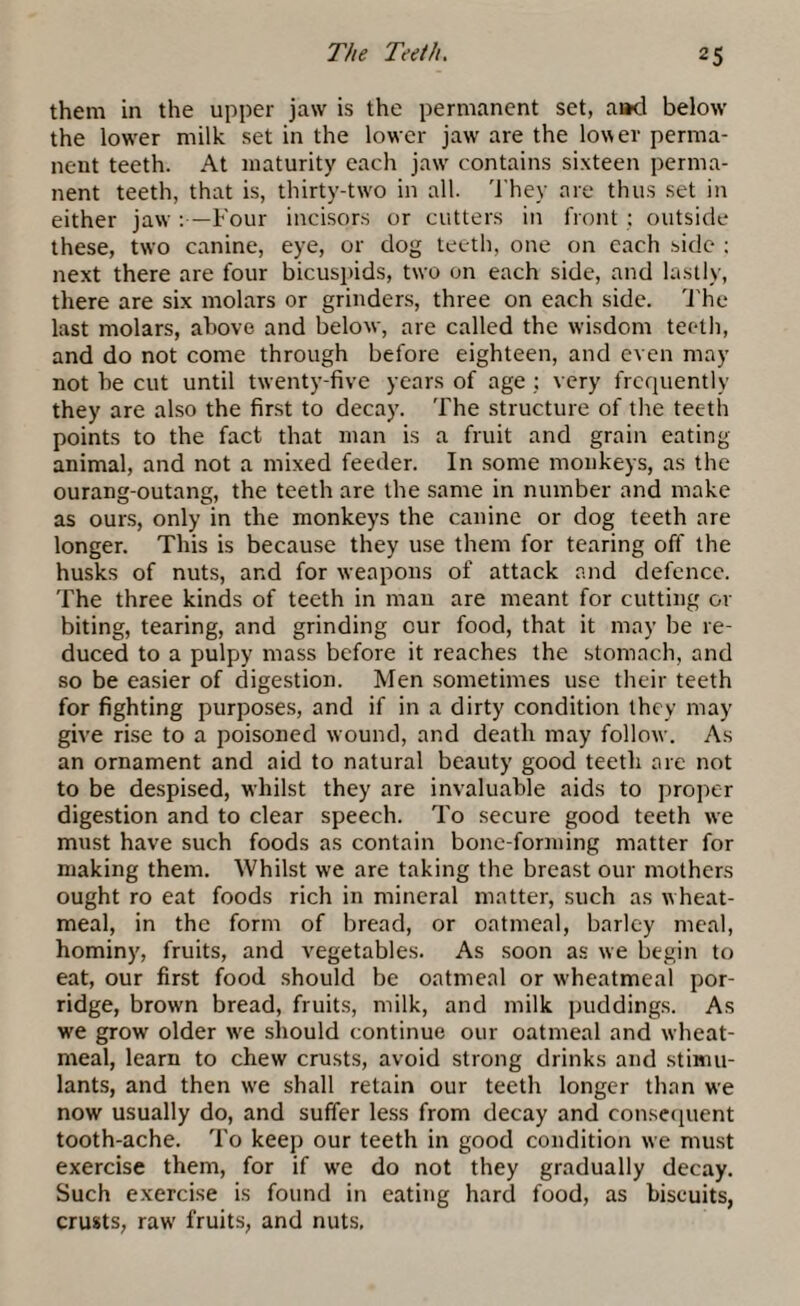 The Teeth. 25

them in the upper jaw is the permanent set, and below the lower milk set in the lower jaw are the lower permanent teeth. At maturity each jaw contains sixteen permanent teeth, that is, thirty-two in all. They are thus set in either jaw :—Four incisors or cutters in front ; outside these, two canine, eye, or dog teeth, one on each side ; next there are four bicuspids, two on each side, and lastly, there are six molars or grinders, three on each side. The last molars, above and below, are called the wisdom teeth, and do not come through before eighteen, and even may not be cut until twenty-five years of age ; very frequently they are also the first to decay. The structure of the teeth points to the fact that man is a fruit and grain eating animal, and not a mixed feeder. In some monkeys, as the ourang-outang, the teeth are the same in number and make as ours, only in the monkeys the canine or dog teeth are longer. This is because they use them for tearing off the husks of nuts, and for weapons of attack and defence. The three kinds of teeth in man are meant for cutting or biting, tearing, and grinding our food, that it may be reduced to a pulpy mass before it reaches the stomach, and so be easier of digestion. Men sometimes use their teeth for fighting purposes, and if in a dirty condition they may give rise to a poisoned wound, and death may follow. As an ornament and aid to natural beauty good teeth are not to be despised, whilst they are invaluable aids to proper digestion and to clear speech. To secure good teeth we must have such foods as contain bone-forming matter for making them. Whilst we are taking the breast our mothers ought ro eat foods rich in mineral matter, such as wheatmeal, in the form of bread, or oatmeal, barley meal, hominy, fruits, and vegetables. As soon as we begin to eat, our first food should be oatmeal or wheatmeal porridge, brown bread, fruits, milk, and milk puddings. As we grow older we should continue our oatmeal and wheatmeal, learn to chew crusts, avoid strong drinks and stimulants, and then we shall retain our teeth longer than we now usually do, and suffer less from decay and consequent tooth-ache. To keep our teeth in good condition we must exercise them, for if we do not they gradually decay. Such exercise is found in eating hard food, as biscuits, crusts, raw fruits, and nuts.